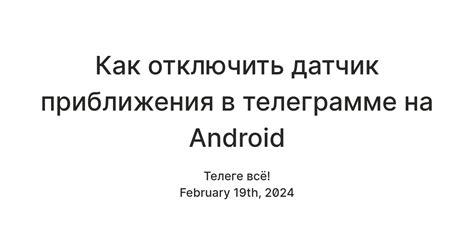 Как отключить датчик приближения в телеграмме на Android

Телеге всё!
February 19th, 2024